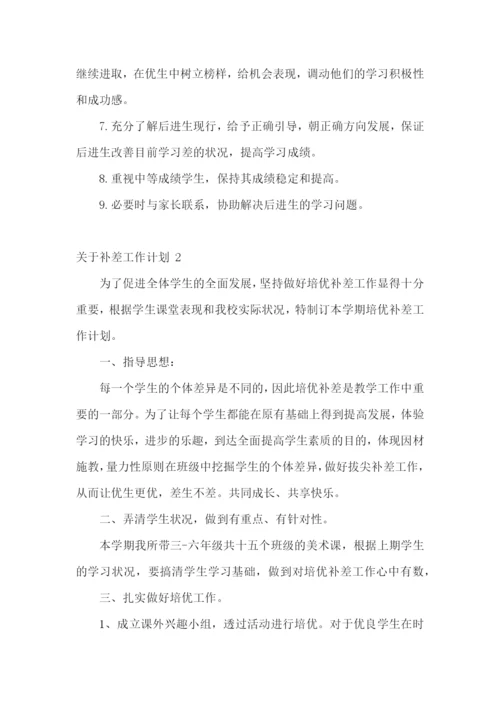 继续进取，在优生中树立榜样，给机会表现，调动他们的学习积极性和成功感。

7. 充分了解后进生现行，给予正确引导，朝正确方向发展，保证后进生改善目前学习差的状况，提高学习成绩。

8. 重视中等成绩学生，保持其成绩稳定和提高。

9. 必要时与家长联系，协助解决后进生的学习问题。

关于补差工作计划 2

为了促进全体学生的全面发展，坚持做好培优补差工作显得十分重要，根据学生课堂表现和我校实际状况，特制订本学期培优补差工作计划。

一、指导思想：

每一个学生的个体差异是不同的，因此培优补差是教学工作中重要的一部分。为了让每个学生都能在原有基础上得到提高发展，体验学习的快乐，进步的乐趣，到达全面提高学生素质的目的，体现因材施教，量力性原则在班级中挖掘学生的个体差异，做好拔尖补差工作，从而让优生更优，差生不差。共同成长、共享快乐。

二、弄清学生状况，做到有重点、有针对性。

本学期我所带三-六年级共十五个班级的美术课，根据上期学生的学习状况，要搞清学生学习基础，做到对培优补差工作心中有数，

三、扎实做好培优工作。

1、成立课外兴趣小组，透过活动进行培优。对于优良学生在时